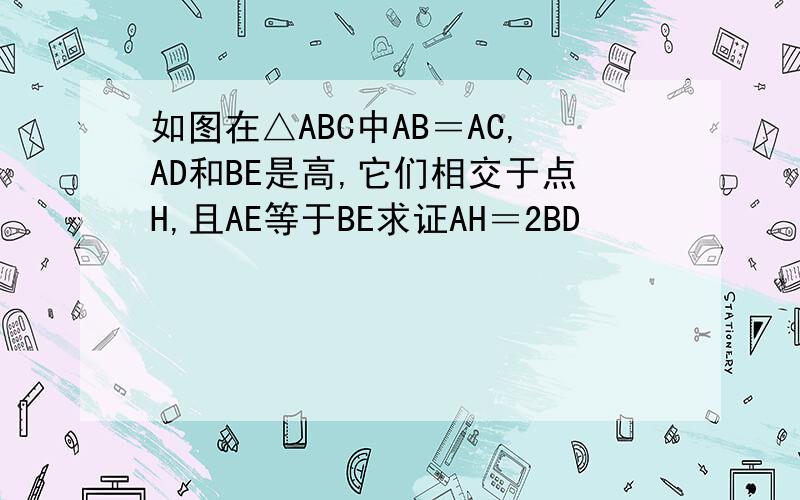 如图在△ABC中AB＝AC, AD和BE是高,它们相交于点H,且AE等于BE求证AH＝2BD

STATIONERY